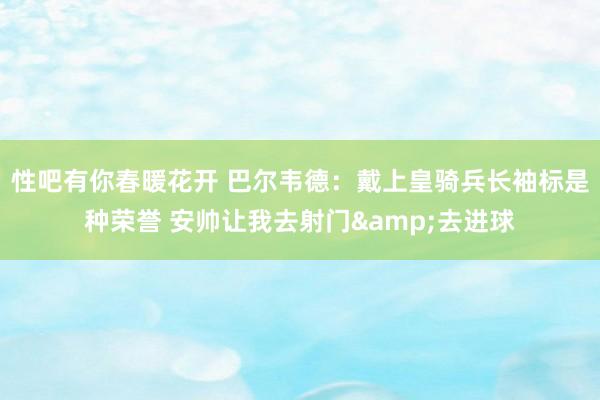 性吧有你春暖花开 巴尔韦德：戴上皇骑兵长袖标是种荣誉 安帅让我去射门&amp;去进球